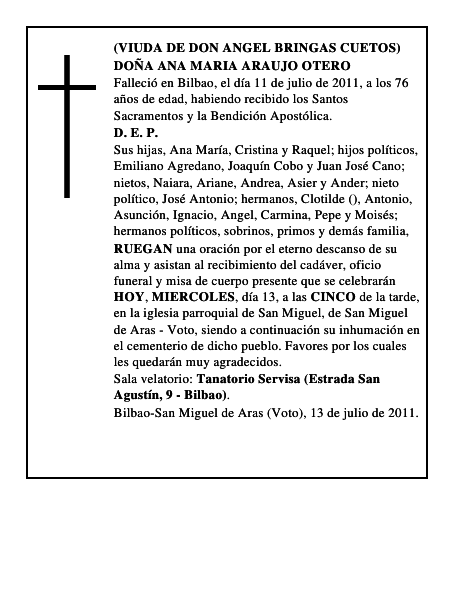 (VIUDA DE DON ANGEL BRINGAS CUETOS)
DOÑA ANA MARIA ARAUJO OTERO
Falleció en Bilbao, el día 11 de julio de 2011, a los 76 años de edad, habiendo recibido los Santos Sacramentos y la Bendición Apostólica.
D. E. P.
Sus hijas, Ana María, Cristina y Raquel; hijos políticos, Emiliano Agredano, Joaquín Cobo y Juan José Cano; nietos, Naiara, Ariane, Andrea, Asier y Ander; nieto político, José Antonio; hermanos, Clotilde (), Antonio, Asunción, Ignacio, Angel, Carmina, Pepe y Moisés; hermanos políticos, sobrinos, primos y demás familia, RUEGAN una oración por el eterno descanso de su alma y asistan al recibimiento del cadáver, oficio funeral y misa de cuerpo presente que se celebrarán HOY, MIERCOLES, día 13, a las CINCO de la tarde, en la iglesia parroquial de San Miguel, de San Miguel de Aras - Voto, siendo a continuación su inhumación en el cementerio de dicho pueblo. Favores por los cuales les quedarán muy agradecidos.
Sala velatorio: Tanatorio Servisa (Estrada San Agustín, 9 - Bilbao).
Bilbao-San Miguel de Aras (Voto), 13 de julio de 2011.